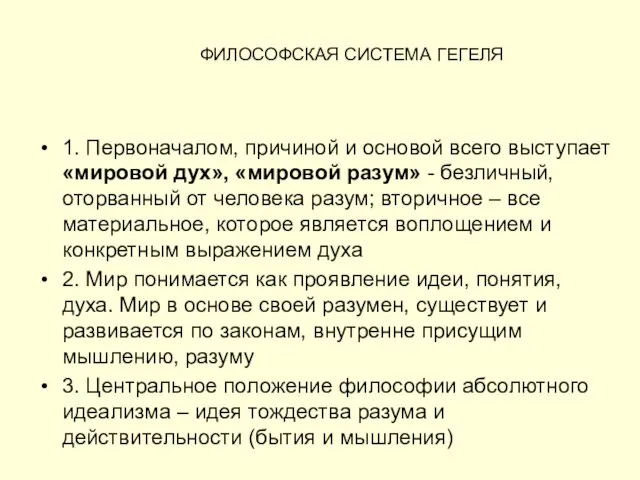 ФИЛОСОФСКАЯ СИСТЕМА ГЕГЕЛЯ

• 1. Первоначалом, причиной и основой всего выступает «мировой дух», «мировой разум» - безличный, оторванный от человека разум; вторичное – все материальное, которое является воплощением и конкретным выражением духа

• 2. Мир понимается как проявление идеи, понятия, духа. Мир в основе своей разумен, существует и развивается по законам, внутренне присущим мышлению, разуму

• 3. Центральное положение философии абсолютного идеализма – идея тождества разума и действительности (бытия и мышления)